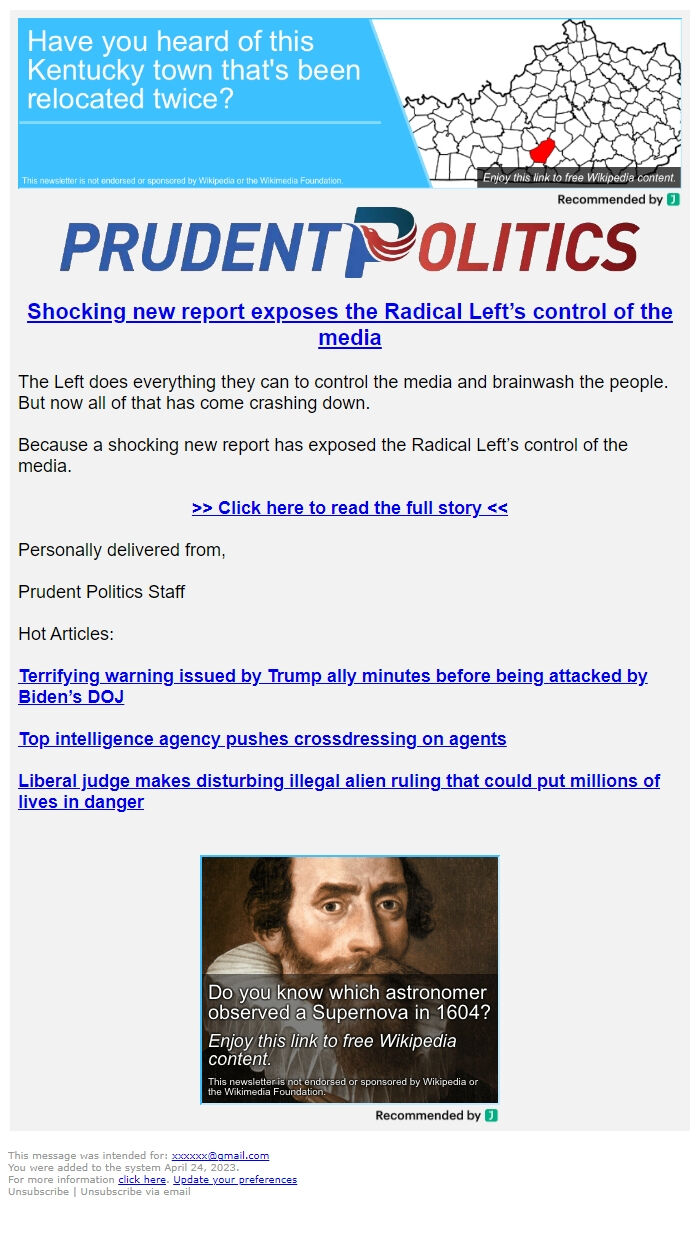 Have you heard of this Kentucky town that's been relocated twice?

This newsletter is not endorsed or sponsored by Wikipedia or the Wikimedia Foundation.

Enjoy this link to free Wikipedia content.

Recommended by J

PRUDENT POLITICS

Shocking new report exposes the Radical Left's control of the media

The Left does everything they can to control the media and brainwash the people. But now all of that has come crashing down.

Because a shocking new report has exposed the Radical Left's control of the media.

>> Click here to read the full story <<

Personally delivered from,

Prudent Politics Staff

Hot Articles:

Terrifying warning issued by Trump ally minutes before being attacked by Biden's DOJ

Top intelligence agency pushes crossdressing on agents

Liberal judge makes disturbing illegal alien ruling that could put millions of lives in danger

Do you know which astronomer observed a Supernova in 1604?

Enjoy this link to free Wikipedia content.

This newsletter is not endorsed or sponsored by Wikipedia or the Wikimedia Foundation.

Recommended by J

This message was intended for: xxxxxx@gmail.com
You were added to the system April 24, 2023.
For more information click here. Update your preferences
Unsubscribe | Unsubscribe via email